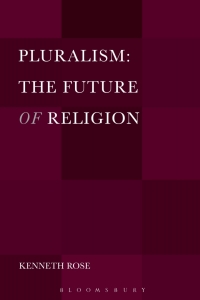 PLURALISM:
THE FUTURE
OF RELIGION

KENNETH ROSE

BLOOMSBURY